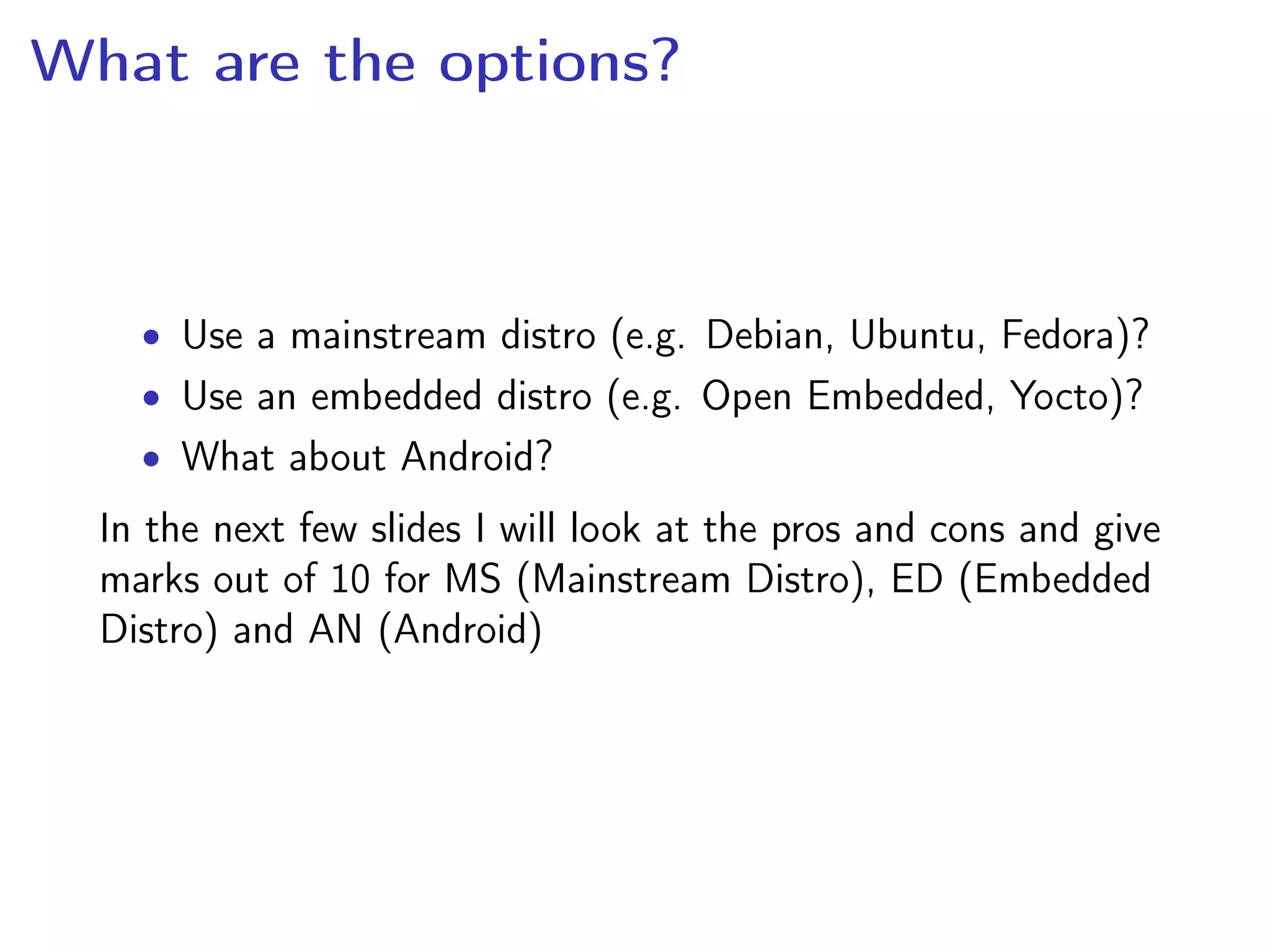 What are the options?

• Use a mainstream distro (e.g. Debian, Ubuntu, Fedora)?
• Use an embedded distro (e.g. Open Embedded, Yocto)?
• What about Android?

In the next few slides I will look at the pros and cons and give marks out of 10 for MS (Mainstream Distro), ED (Embedded Distro) and AN (Android)